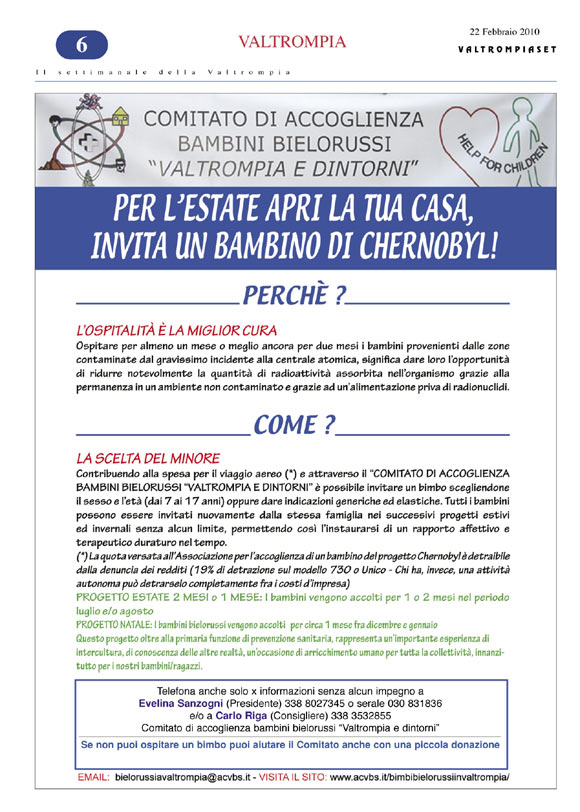 6

VALTROMPIA

22 Febbraio 2010

VALTROMPIASET

Il settimanale della Valtrompia

COMITATO DI ACCOGLIENZA BAMBINI BIELORUSSI "VALTROMPIA E DINTORNI"

HELP FOR CHILDREN

PER L'ESTATE APRI LA TUA CASA, INVITA UN BAMBINO DI CHERNOBYL!

PERCHÈ ?

L'OSPITALITÀ È LA MIGLIOR CURA
Ospitare per almeno un mese o meglio ancora per due mesi i bambini provenienti dalle zone contaminate dal gravissimo incidente alla centrale atomica, significa dare loro l'opportunità di ridurre notevolmente la quantità di radioattività assorbita nell'organismo grazie alla permanenza in un ambiente non contaminato e grazie ad un'alimentazione priva di radionuclidi.

COME ?

LA SCELTA DEL MINORE
Contribuendo alla spesa per il viaggio aereo (*) e attraverso il "COMITATO DI ACCOGLIENZA BAMBINI BIELORUSSI "VALTROMPIA E DINTORNI" è possibile invitare un bimbo scegliendone il sesso e l'età (dai 7 ai 17 anni) oppure dare indicazioni generiche ed elastiche. Tutti i bambini possono essere invitati nuovamente dalla stessa famiglia nei successivi progetti estivi ed invernali senza alcun limite, permettendo così l'instaurarsi di un rapporto affettivo e terapeutico duraturo nel tempo.
(*) La quota versata all'Associazione per l'accoglienza di un bambino del progetto Chernobyl è detraibile dalla denuncia dei redditi (19% di detrazione sul modello 730 o Unico - Chi ha, invece, una attività autonoma può detrarselo completamente fra i costi d'impresa)
PROGETTO ESTATE 2 MESI o 1 MESE: I bambini vengono accolti per 1 o 2 mesi nel periodo luglio e/o agosto
PROGETTO NATALE: I bambini bielorussi vengono accolti per circa 1 mese fra dicembre e gennaio
Questo progetto oltre alla primaria funzione di prevenzione sanitaria, rappresenta un'importante esperienza di intercultura, di conoscenza delle altre realtà, un'occasione di arricchimento umano per tutta la collettività, innanzitutto per i nostri bambini/ragazzi.

Telefona anche solo x informazioni senza alcun impegno a
Evelina Sanzogni (Presidente) 338 8027345 o serale 030 831836
e/o a Carlo Riga (Consigliere) 338 3532855
Comitato di accoglienza bambini bielorussi "Valtrompia e dintorni"
Se non puoi ospitare un bimbo puoi aiutare il Comitato anche con una piccola donazione

EMAIL: bielorussiavaltrompia@acvbs.it - VISITA IL SITO: www.acvbs.it/bimbibielorussiinvaltrompia/